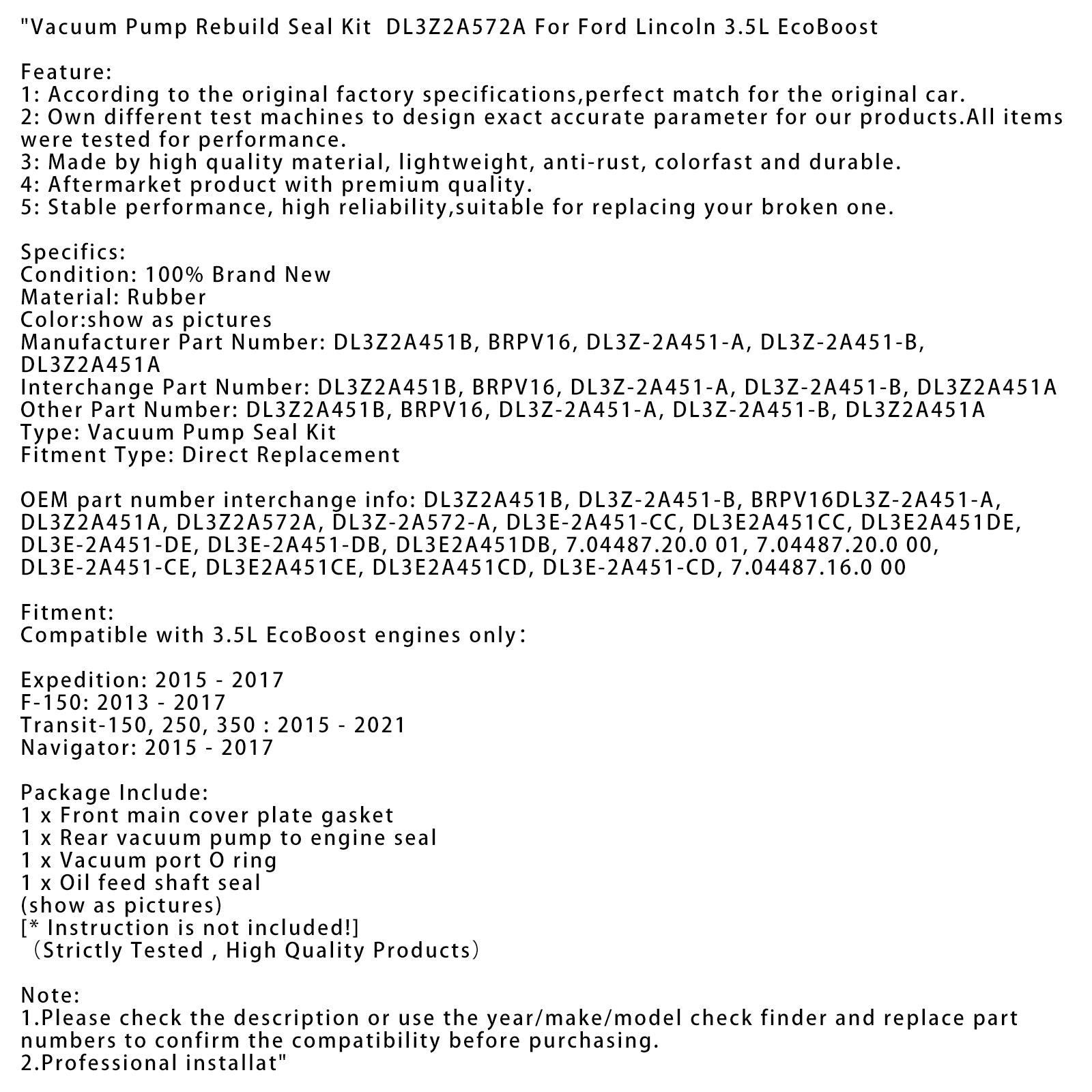 "Vacuum Pump Rebuild Seal Kit  DL3Z2A572A For Ford Lincoln 3.5L EcoBoost

Feature:
1: According to the original factory specifications,perfect match for the original car.
2: Own different test machines to design exact accurate parameter for our products.All items were tested for performance.
3: Made by high quality material, lightweight, anti-rust, colorfast and durable.
4: Aftermarket product with premium quality.
5: Stable performance, high reliability,suitable for replacing your broken one.

Specifics:
Condition: 100% Brand New
Material: Rubber
Color:show as pictures
Manufacturer Part Number: DL3Z2A451B, BRPV16, DL3Z-2A451-A, DL3Z-2A451-B, DL3Z2A451A
Interchange Part Number: DL3Z2A451B, BRPV16, DL3Z-2A451-A, DL3Z-2A451-B, DL3Z2A451A
Other Part Number: DL3Z2A451B, BRPV16, DL3Z-2A451-A, DL3Z-2A451-B, DL3Z2A451A
Type: Vacuum Pump Seal Kit
Fitment Type: Direct Replacement

OEM part number interchange info: DL3Z2A451B, DL3Z-2A451-B, BRPV16DL3Z-2A451-A, DL3Z2A451A, DL3Z2A572A, DL3Z-2A572-A, DL3E-2A451-CC, DL3E2A451CC, DL3E2A451DE, DL3E-2A451-DE, DL3E-2A451-DB, DL3E2A451DB, 7.04487.20.0 01, 7.04487.20.0 00, DL3E-2A451-CE, DL3E2A451CE, DL3E2A451CD, DL3E-2A451-CD, 7.04487.16.0 00

Fitment:
Compatible with 3.5L EcoBoost engines only：

Expedition: 2015 - 2017
F-150: 2013 - 2017
Transit-150, 250, 350 : 2015 - 2021
Navigator: 2015 - 2017

Package Include:
1 x Front main cover plate gasket
1 x Rear vacuum pump to engine seal
1 x Vacuum port O ring
1 x Oil feed shaft seal
(show as pictures)
[* Instruction is not included!]
（Strictly Tested , High Quality Products）

Note:
1.Please check the description or use the year/make/model check finder and replace part numbers to confirm the compatibility before purchasing.
2.Professional installat"